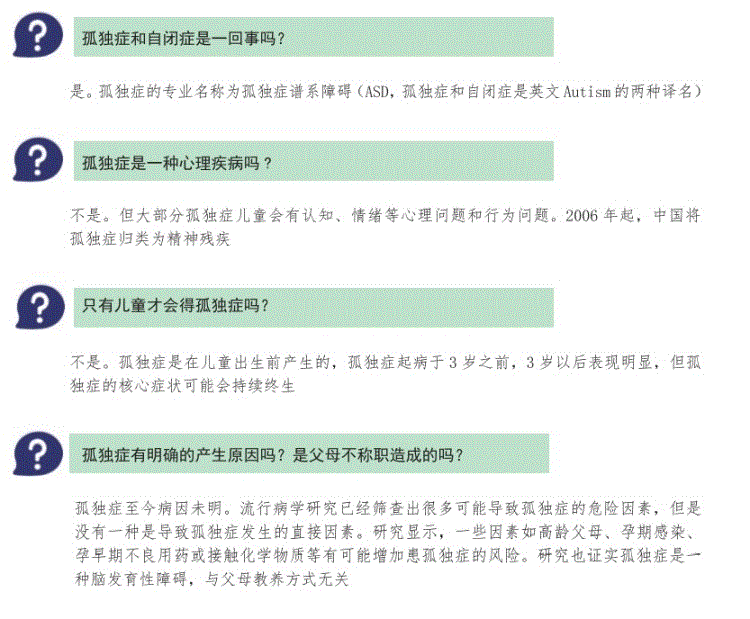 ?

孤独症和自闭症是一回事吗？

是。孤独症的专业名称为孤独症谱系障碍（ASD，孤独症和自闭症是英文 Autism 的两种译名）

?

孤独症是一种心理疾病吗？

不是。但大部分孤独症儿童会有认知、情绪等心理问题和行为问题。2006 年起，中国将孤独症归类为精神残疾

?

只有儿童才会得孤独症吗？

不是。孤独症是在儿童出生前产生的，孤独症起病于 3 岁之前，3 岁以后表现明显，但孤独症的核心症状可能会持续终生

?

孤独症有明确的产生原因吗？是父母不称职造成的吗？

孤独症至今病因未明。流行病学研究已经筛查出很多可能导致孤独症的危险因素，但是没有一种是导致孤独症发生的直接因素。研究显示，一些因素如高龄父母、孕期感染、孕早期不良用药或接触化学物质等有可能增加患孤独症的风险。研究也证实孤独症是一种脑发育性障碍，与父母教养方式无关